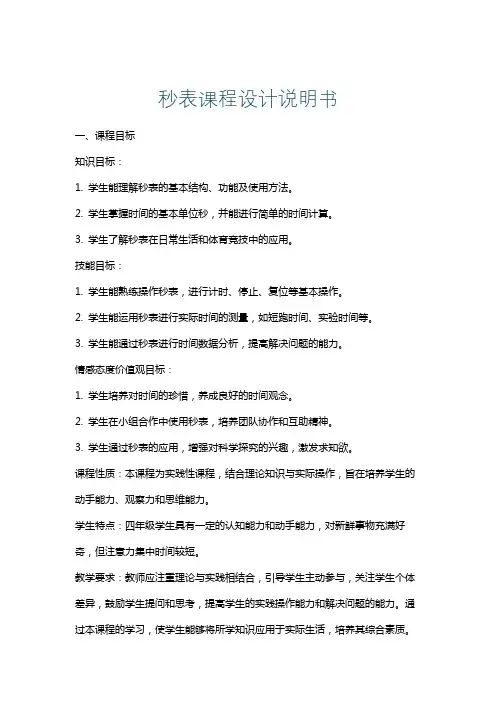 秒表课程设计说明书

一、课程目标

知识目标：

1. 学生能理解秒表的基本结构、功能及使用方法。

2. 学生掌握时间的基本单位秒，并能进行简单的时间计算。

3. 学生了解秒表在日常生活和体育竞技中的应用。

技能目标：

1. 学生能熟练操作秒表，进行计时、停止、复位等基本操作。

2. 学生能运用秒表进行实际时间的测量，如短跑时间、实验时间等。

3. 学生能通过秒表进行时间数据分析，提高解决问题的能力。

情感态度价值观目标：

1. 学生培养对时间的珍惜，养成良好的时间观念。

2. 学生在小组合作中使用秒表，培养团队协作和互助精神。

3. 学生通过秒表的应用，增强对科学探究的兴趣，激发求知欲。

课程性质：本课程为实践性课程，结合理论知识与实际操作，旨在培养学生的动手能力、观察力和思维能力。

学生特点：四年级学生具有一定的认知能力和动手能力，对新鲜事物充满好奇，但注意力集中时间较短。

教学要求：教师应注重理论与实践相结合，引导学生主动参与，关注学生个体差异，鼓励学生提问和思考，提高学生的实践操作能力和解决问题的能力。通过本课程的学习，使学生能够将所学知识应用于实际生活，培养其综合素质。